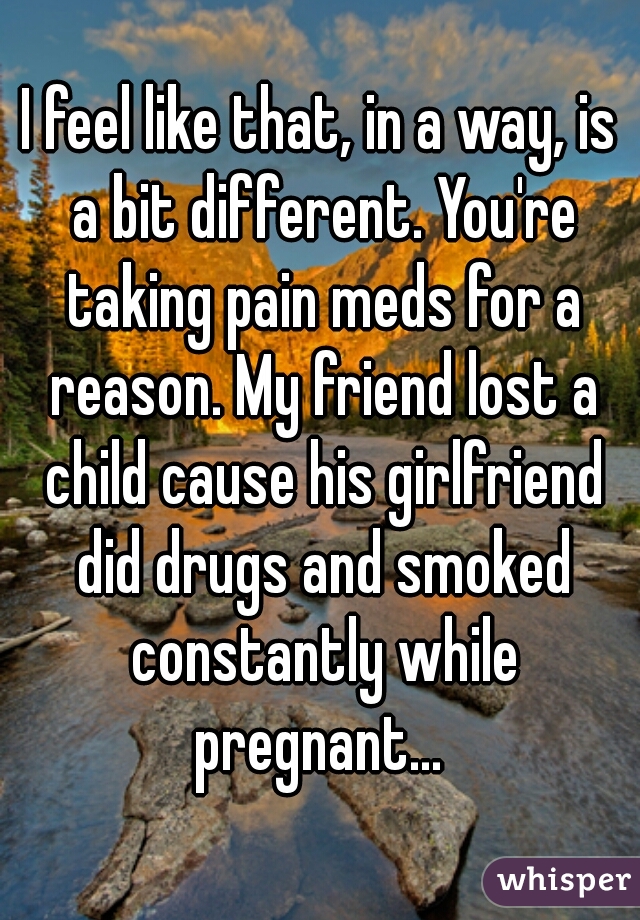 I feel like that, in a way, is a bit different. You're taking pain meds for a reason. My friend lost a child cause his girlfriend did drugs and smoked constantly while pregnant...

whisper